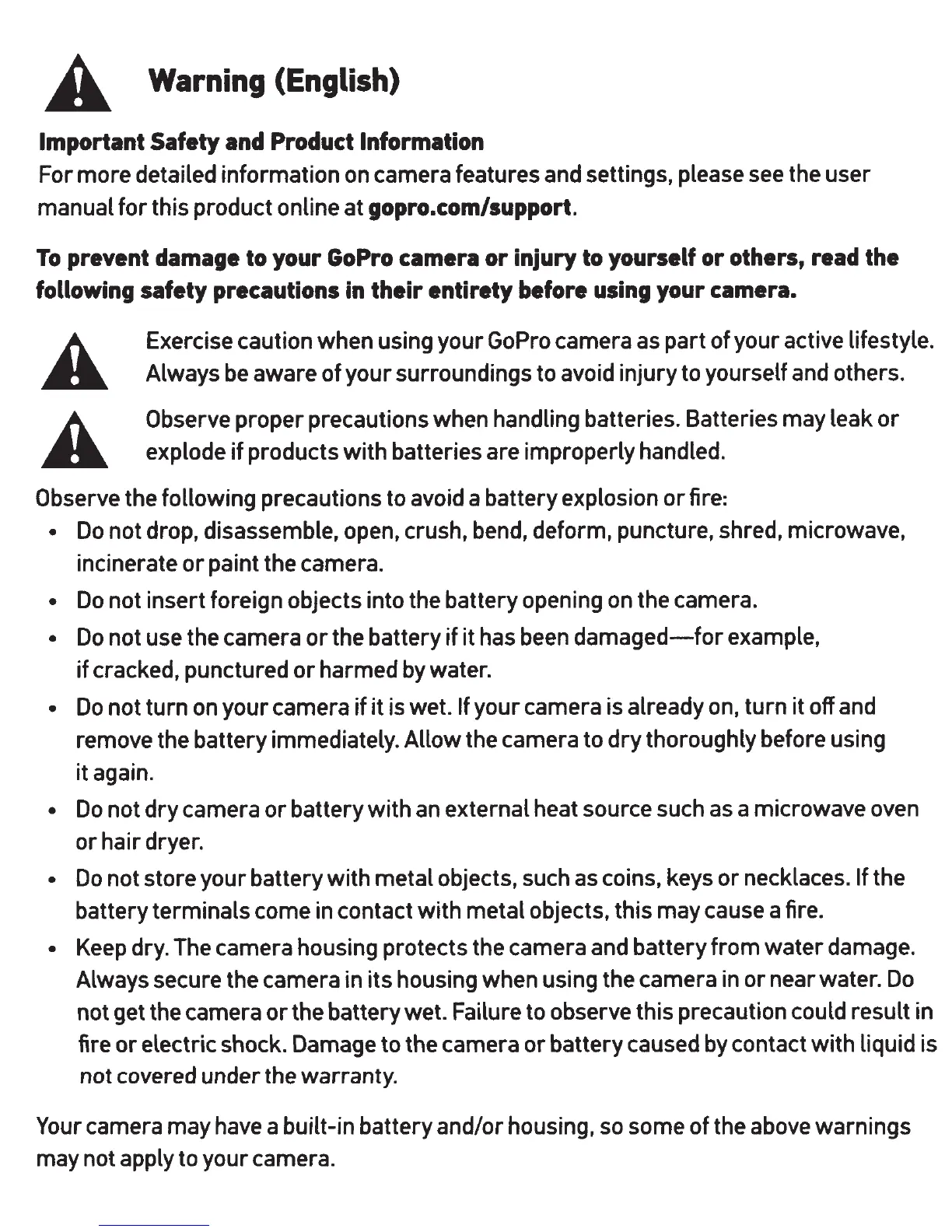 Warning (English)

Important Safety and Product Information
For more detailed information on camera features and settings, please see the user manual for this product online at gopro.com/support.

To prevent damage to your GoPro camera or injury to yourself or others, read the following safety precautions in their entirety before using your camera.

Exercise caution when using your GoPro camera as part of your active lifestyle. Always be aware of your surroundings to avoid injury to yourself and others.

Observe proper precautions when handling batteries. Batteries may leak or explode if products with batteries are improperly handled.

Observe the following precautions to avoid a battery explosion or fire:
• Do not drop, disassemble, open, crush, bend, deform, puncture, shred, microwave, incinerate or paint the camera.
• Do not insert foreign objects into the battery opening on the camera.
• Do not use the camera or the battery if it has been damaged—for example, if cracked, punctured or harmed by water.
• Do not turn on your camera if it is wet. If your camera is already on, turn it off and remove the battery immediately. Allow the camera to dry thoroughly before using it again.
• Do not dry camera or battery with an external heat source such as a microwave oven or hair dryer.
• Do not store your battery with metal objects, such as coins, keys or necklaces. If the battery terminals come in contact with metal objects, this may cause a fire.
• Keep dry. The camera housing protects the camera and battery from water damage. Always secure the camera in its housing when using the camera in or near water. Do not get the camera or the battery wet. Failure to observe this precaution could result in fire or electric shock. Damage to the camera or battery caused by contact with liquid is not covered under the warranty.

Your camera may have a built-in battery and/or housing, so some of the above warnings may not apply to your camera.